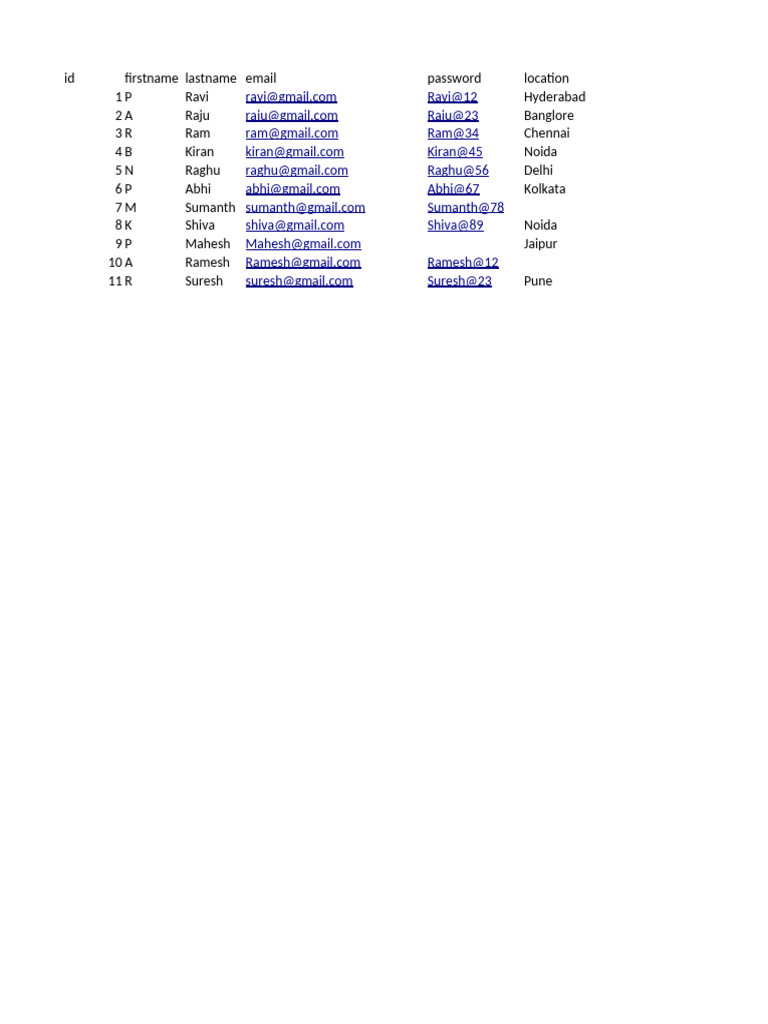 | id | firstname | lastname | email | password | location |
|---|---|---|---|---|---|
| 1 | P | Ravi | ravi@gmail.com | Ravi@12 | Hyderabad |
| 2 | A | Raju | raju@gmail.com | Raju@23 | Banglore |
| 3 | R | Ram | ram@gmail.com | Ram@34 | Chennai |
| 4 | B | Kiran | kiran@gmail.com | Kiran@45 | Noida |
| 5 | N | Raghu | raghu@gmail.com | Raghu@56 | Delhi |
| 6 | P | Abhi | abhi@gmail.com | Abhi@67 | Kolkata |
| 7 | M | Sumanth | sumanth@gmail.com | Sumanth@78 | |
| 8 | K | Shiva | shiva@gmail.com | Shiva@89 | Noida |
| 9 | P | Mahesh | Mahesh@gmail.com | | Jaipur |
| 10 | A | Ramesh | Ramesh@gmail.com | Ramesh@12 | |
| 11 | R | Suresh | suresh@gmail.com | Suresh@23 | Pune |